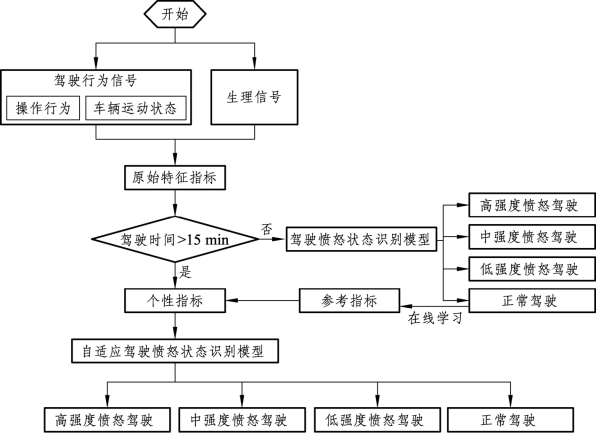 开始

驾驶行为信号

操作行为

车辆运动状态

生理信号

原始特征指标

驾驶时间>15 min

否

驾驶愤怒状态识别模型

高强度愤怒驾驶

中强度愤怒驾驶

低强度愤怒驾驶

正常驾驶

是

个性指标

参考指标

在线学习

自适应驾驶愤怒状态识别模型

高强度愤怒驾驶

中强度愤怒驾驶

低强度愤怒驾驶

正常驾驶